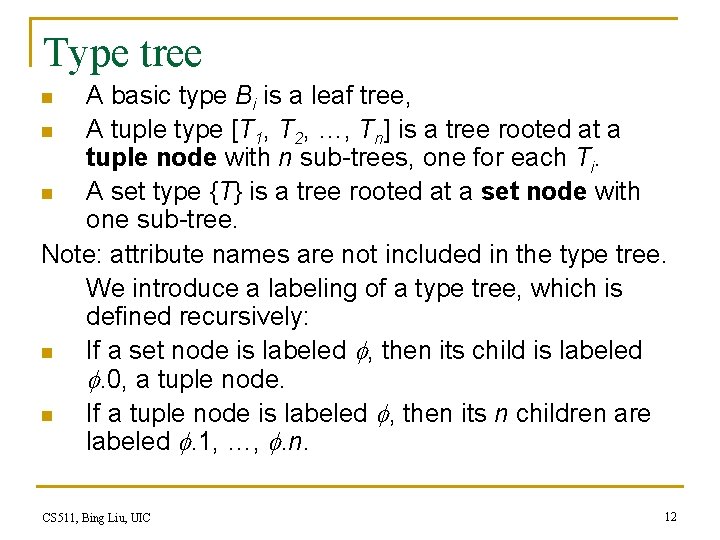 Type tree

- A basic type $B_i$ is a leaf tree,
- A tuple type $[T_1, T_2, \ldots, T_n]$ is a tree rooted at a **tuple node** with $n$ sub-trees, one for each $T_i$.
- A set type $\{T\}$ is a tree rooted at a **set node** with one sub-tree.

Note: attribute names are not included in the type tree.

We introduce a labeling of a type tree, which is defined recursively:

- If a set node is labeled $\phi$, then its child is labeled $\phi.0$, a tuple node.
- If a tuple node is labeled $\phi$, then its $n$ children are labeled $\phi.1, \ldots, \phi.n$.

CS511, Bing Liu, UIC

12